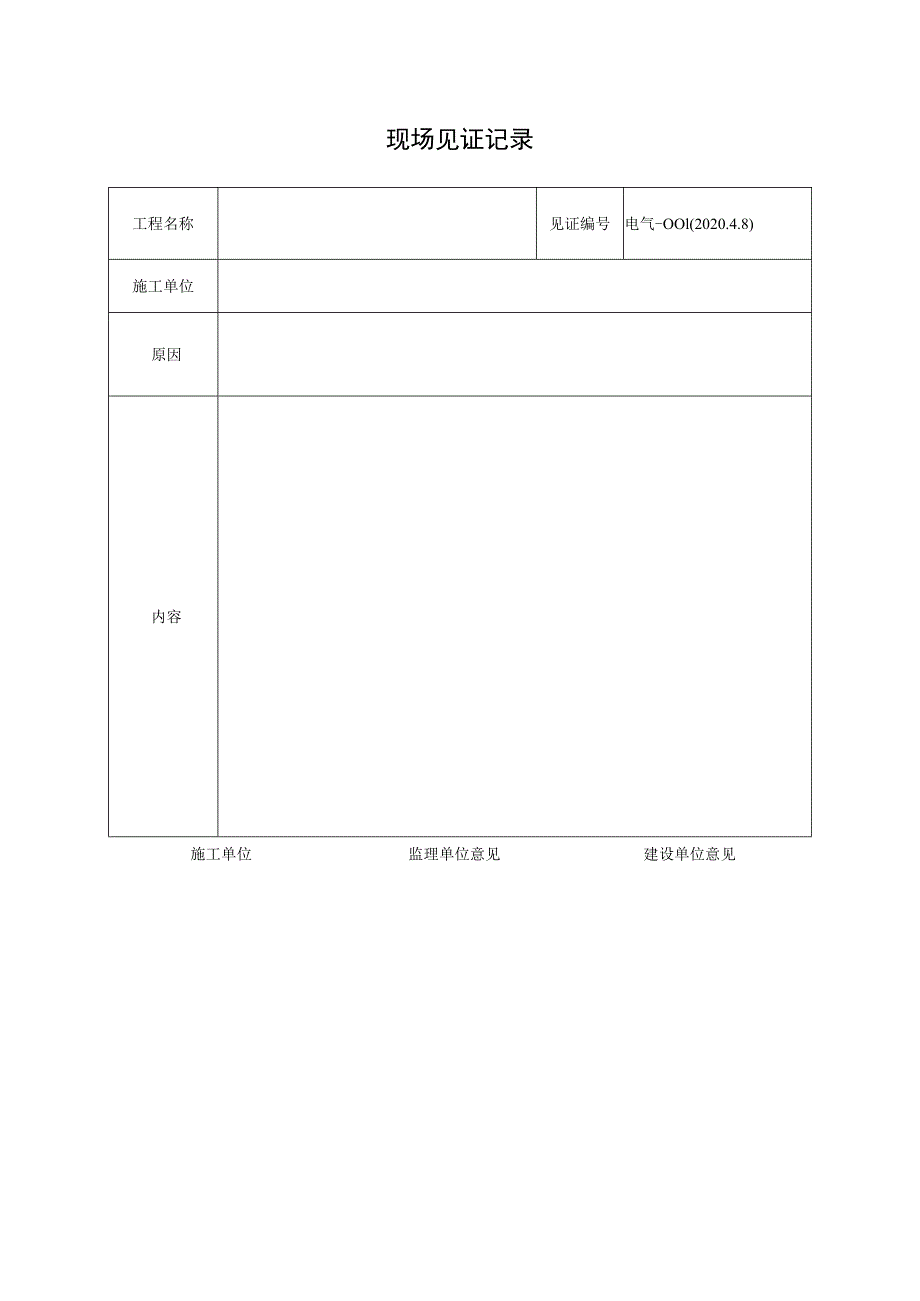 现场见证记录

| 工程名称 | | 见证编号 | 电气-OOl(2020.4.8) |
|---|---|---|---|
| 施工单位 | | | |
| 原因 | | | |
| 内容 | | | |

施工单位

监理单位意见

建设单位意见